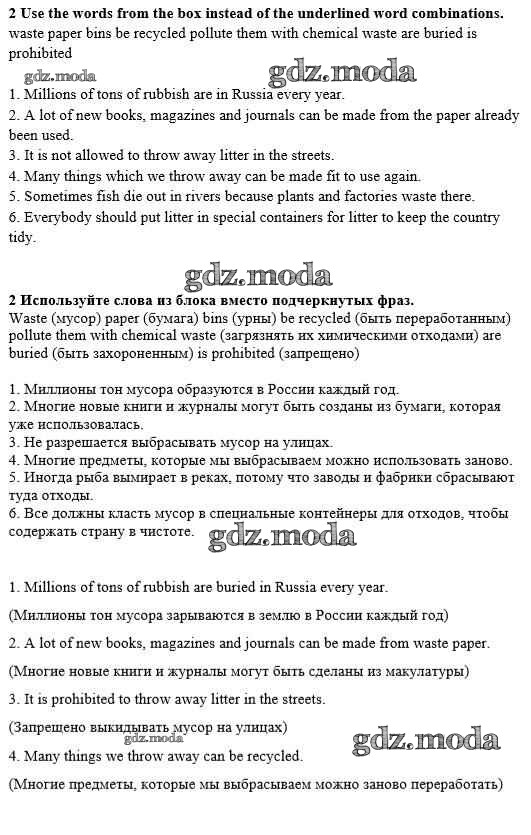 **2 Use the words from the box instead of the underlined word combinations.**
waste paper bins be recycled pollute them with chemical waste are buried is prohibited

gdz.moda gdz.moda

1. Millions of tons of rubbish are in Russia every year.
2. A lot of new books, magazines and journals can be made from the paper already been used.
3. It is not allowed to throw away litter in the streets.
4. Many things which we throw away can be made fit to use again.
5. Sometimes fish die out in rivers because plants and factories waste there.
6. Everybody should put litter in special containers for litter to keep the country tidy.

gdz.moda

**2 Используйте слова из блока вместо подчеркнутых фраз.**
Waste (мусор) paper (бумага) bins (урны) be recycled (быть переработанным) pollute them with chemical waste (загрязнять их химическими отходами) are buried (быть захороненным) is prohibited (запрещено)

1. Миллионы тон мусора образуются в России каждый год.
2. Многие новые книги и журналы могут быть созданы из бумаги, которая уже использовалась.
3. Не разрешается выбрасывать мусор на улицах.
4. Многие предметы, которые мы выбрасываем можно использовать заново.
5. Иногда рыба вымирает в реках, потому что заводы и фабрики сбрасывают туда отходы.
6. Все должны класть мусор в специальные контейнеры для отходов, чтобы содержать страну в чистоте.

gdz.moda

1. Millions of tons of rubbish are buried in Russia every year.

(Миллионы тон мусора зарываются в землю в России каждый год)

2. A lot of new books, magazines and journals can be made from waste paper.

(Многие новые книги и журналы могут быть сделаны из макулатуры)

3. It is prohibited to throw away litter in the streets.

(Запрещено выкидывать мусор на улицах)

gdz.moda gdz.moda

4. Many things we throw away can be recycled.

(Многие предметы, которые мы выбрасываем можно заново переработать)